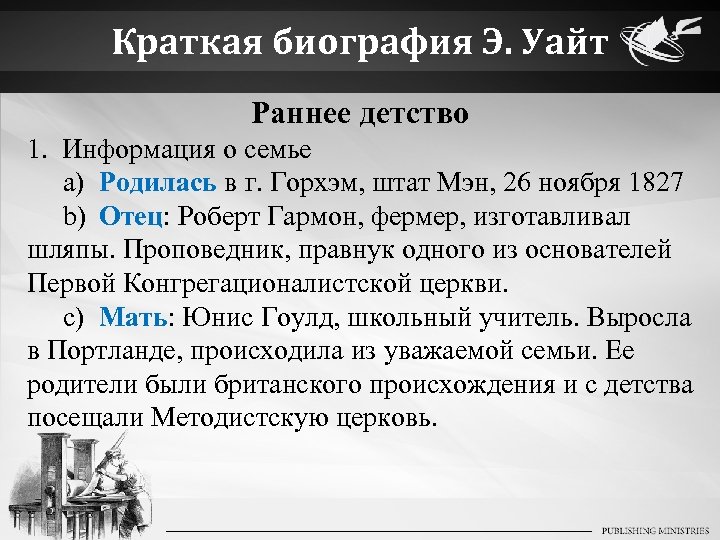 Краткая биография Э. Уайт

Раннее детство

1. Информация о семье

a) Родилась в г. Горхэм, штат Мэн, 26 ноября 1827

b) Отец: Роберт Гармон, фермер, изготавливал шляпы. Проповедник, правнук одного из основателей Первой Конгрегационалистской церкви.

c) Мать: Юнис Гоулд, школьный учитель. Выросла в Портланде, происходила из уважаемой семьи. Ее родители были британского происхождения и с детства посещали Методистскую церковь.

PUBLISHING MINISTRIES